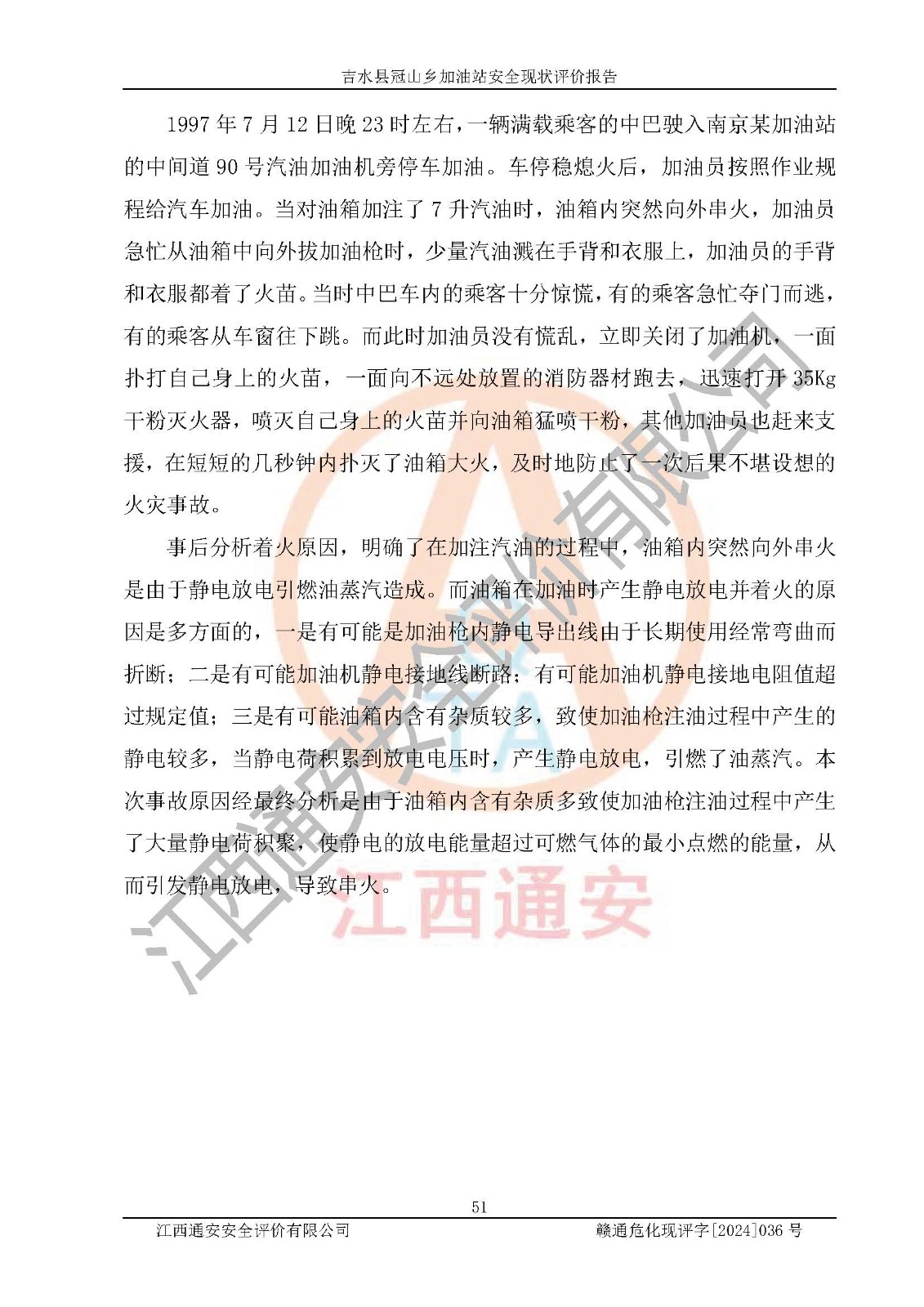 吉水县冠山乡加油站安全现状评价报告

1997年7月12日晚23时左右,一辆满载乘客的中巴驶入南京某加油站的中间道90号汽油加油机旁停车加油。车停稳熄火后，加油员按照作业规程给汽车加油。当对油箱加注了7升汽油时，油箱内突然向外串火，加油员急忙从油箱中向外拔加油枪时，少量汽油溅在手背和衣服上，加油员的手背和衣服都着了火苗。当时中巴车内的乘客十分惊慌，有的乘客急忙夺门而逃，有的乘客从车窗往下跳。而此时加油员没有慌乱，立即关闭了加油机，一面扑打自己身上的火苗，一面向不远处放置的消防器材跑去，迅速打开35Kg干粉灭火器，喷灭自己身上的火苗并向油箱猛喷干粉，其他加油员也赶来支援，在短短的几秒钟内扑灭了油箱大火，及时地防止了一次后果不堪设想的火灾事故。

事后分析着火原因，明确了在加注汽油的过程中，油箱内突然向外串火是由于静电放电引燃油蒸汽造成。而油箱在加油时产生静电放电并着火的原因是多方面的，一是有可能是加油枪内静电导出线由于长期使用经常弯曲而折断；二是有可能加油机静电接地线断路；有可能加油机静电接地电阻值超过规定值；三是有可能油箱内含有杂质较多，致使加油枪注油过程中产生的静电较多，当静电荷积累到放电电压时，产生静电放电，引燃了油蒸汽。本次事故原因经最终分析是由于油箱内含有杂质多致使加油枪注油过程中产生了大量静电荷积聚，使静电的放电能量超过可燃气体的最小点燃的能量，从而引发静电放电，导致串火。

51

江西通安安全评价有限公司 赣通危化现评字[2024]036号

江西通安安全评价有限公司

江西通安